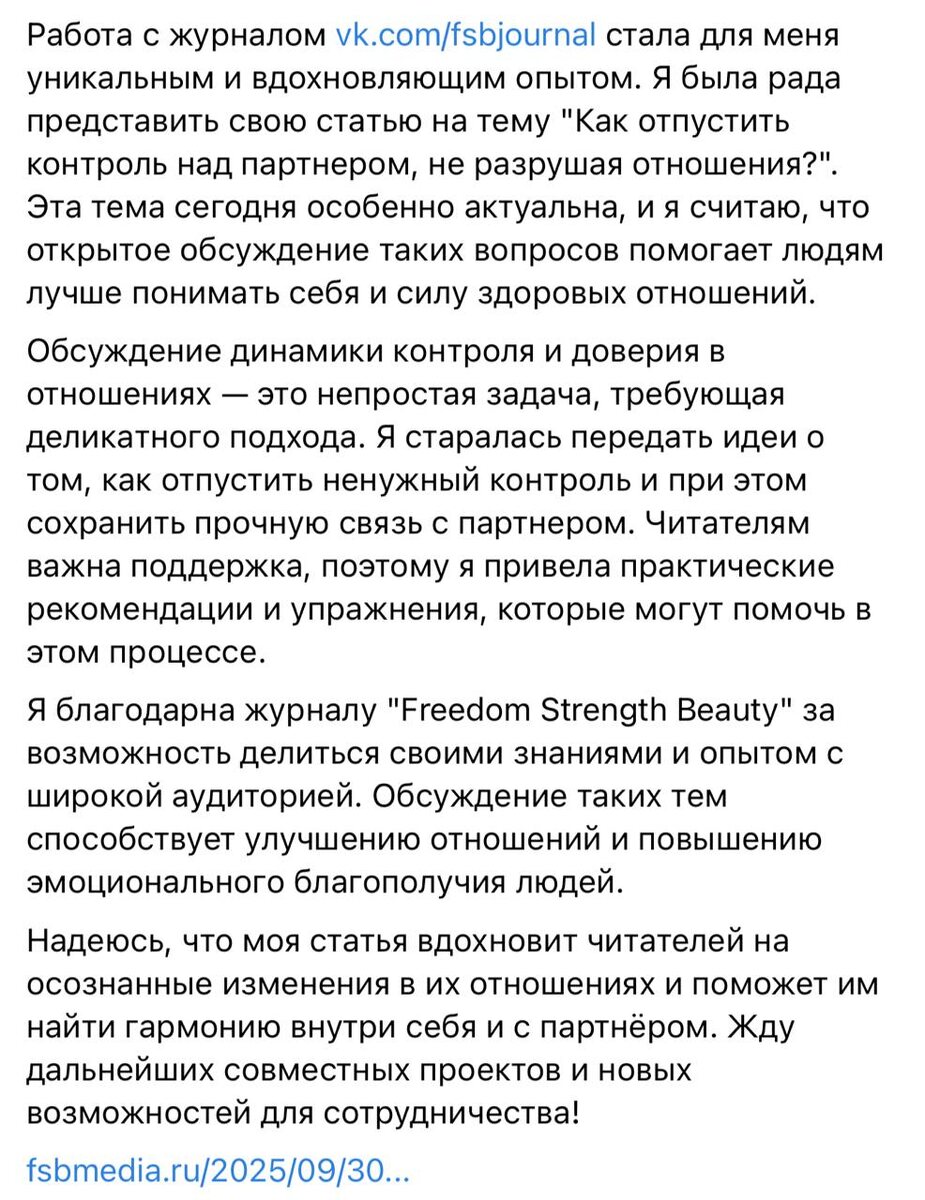 Работа с журналом vk.com/fsbjournal стала для меня уникальным и вдохновляющим опытом. Я была рада представить свою статью на тему "Как отпустить контроль над партнером, не разрушая отношения?". Эта тема сегодня особенно актуальна, и я считаю, что открытое обсуждение таких вопросов помогает людям лучше понимать себя и силу здоровых отношений.

Обсуждение динамики контроля и доверия в отношениях — это непростая задача, требующая деликатного подхода. Я старалась передать идеи о том, как отпустить ненужный контроль и при этом сохранить прочную связь с партнером. Читателям важна поддержка, поэтому я привела практические рекомендации и упражнения, которые могут помочь в этом процессе.

Я благодарна журналу "Freedom Strength Beauty" за возможность делиться своими знаниями и опытом с широкой аудиторией. Обсуждение таких тем способствует улучшению отношений и повышению эмоционального благополучия людей.

Надеюсь, что моя статья вдохновит читателей на осознанные изменения в их отношениях и поможет им найти гармонию внутри себя и с партнёром. Жду дальнейших совместных проектов и новых возможностей для сотрудничества!

fsbmedia.ru/2025/09/30...